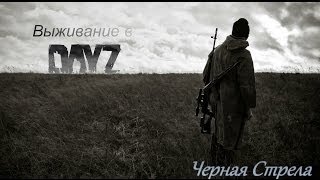 Выживание в

DAYZ

Черная Стрела